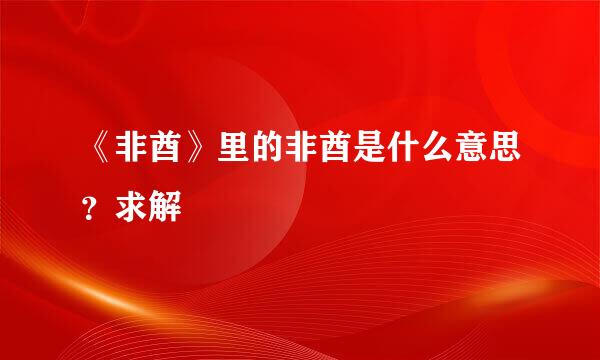 《非酋》里的非酋是什么意思？求解